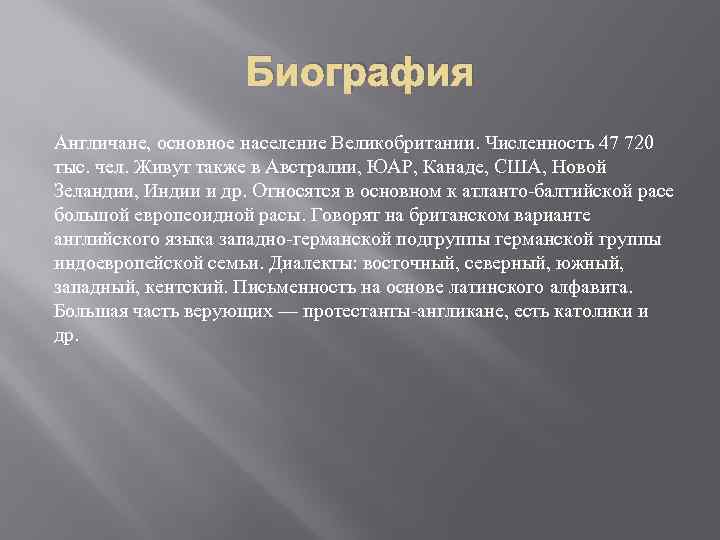 Биография

Англичане, основное население Великобритании. Численность 47 720 тыс. чел. Живут также в Австралии, ЮАР, Канаде, США, Новой Зеландии, Индии и др. Относятся в основном к атланто-балтийской расе большой европеоидной расы. Говорят на британском варианте английского языка западно-германской подгруппы германской группы индоевропейской семьи. Диалекты: восточный, северный, южный, западный, кентский. Письменность на основе латинского алфавита. Большая часть верующих — протестанты-англикане, есть католики и др.